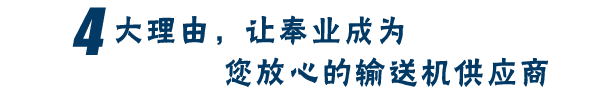 4大理由，让奉业成为
您放心的输送机供应商